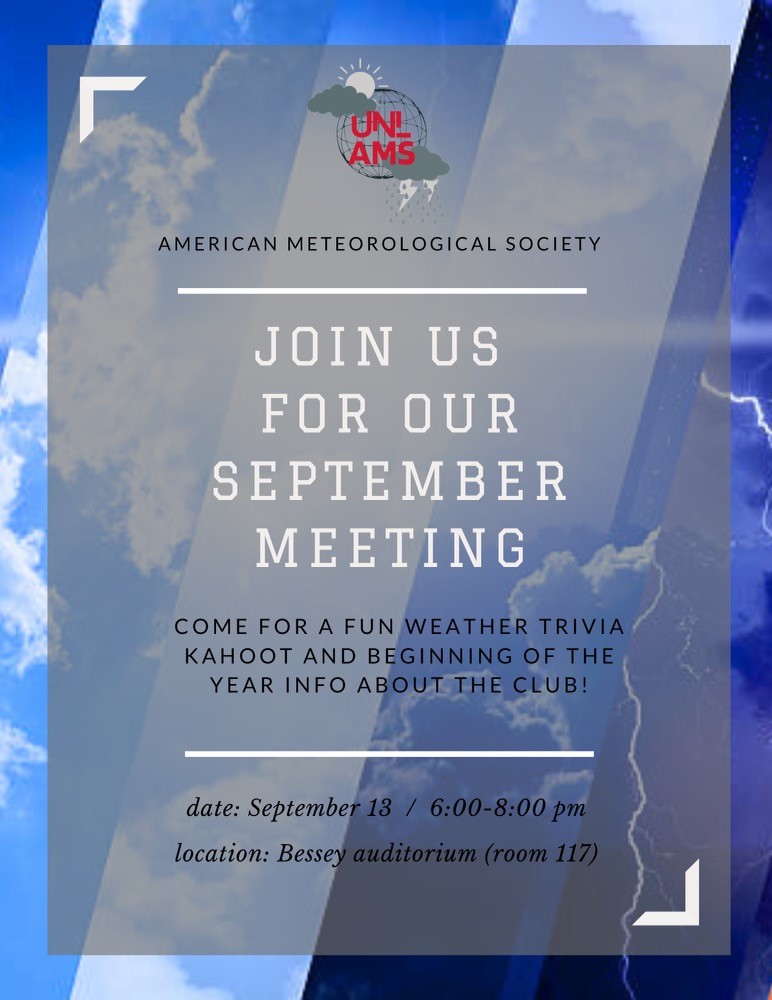 UNL AMS

AMERICAN METEOROLOGICAL SOCIETY

JOIN US FOR OUR SEPTEMBER MEETING

COME FOR A FUN WEATHER TRIVIA KAHOOT AND BEGINNING OF THE YEAR INFO ABOUT THE CLUB!

date: September 13 / 6:00-8:00 pm

location: Bessey auditorium (room 117)